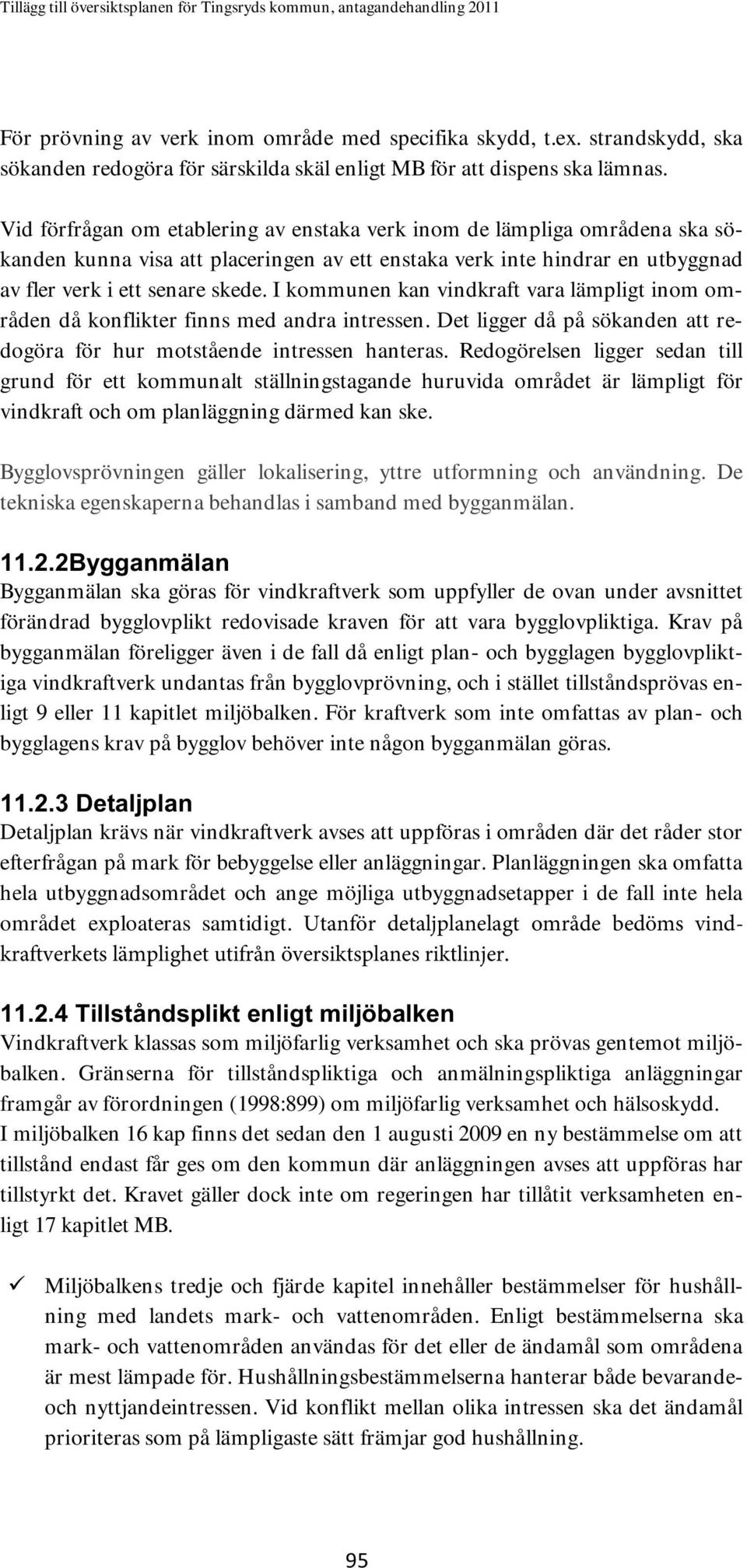 Tillägg till översiktsplanen för Tingsryds kommun, antagandehandling 2011

För prövning av verk inom område med specifika skydd, t.ex. strandskydd, ska sökanden redogöra för särskilda skäl enligt MB för att dispens ska lämnas.

Vid förfrågan om etablering av enstaka verk inom de lämpliga områdena ska sökanden kunna visa att placeringen av ett enstaka verk inte hindrar en utbyggnad av fler verk i ett senare skede. I kommunen kan vindkraft vara lämpligt inom områden då konflikter finns med andra intressen. Det ligger då på sökanden att redogöra för hur motstående intressen hanteras. Redogörelsen ligger sedan till grund för ett kommunalt ställningstagande huruvida området är lämpligt för vindkraft och om planläggning därmed kan ske.

Bygglovsprövningen gäller lokalisering, yttre utformning och användning. De tekniska egenskaperna behandlas i samband med bygganmälan.

11.2.2Bygganmälan
Bygganmälan ska göras för vindkraftverk som uppfyller de ovan under avsnittet förändrad bygglovplikt redovisade kraven för att vara bygglovpliktiga. Krav på bygganmälan föreligger även i de fall då enligt plan- och bygglagen bygglovpliktiga vindkraftverk undantas från bygglovprövning, och i stället tillståndsprövas enligt 9 eller 11 kapitlet miljöbalken. För kraftverk som inte omfattas av plan- och bygglagens krav på bygglov behöver inte någon bygganmälan göras.

11.2.3 Detaljplan
Detaljplan krävs när vindkraftverk avses att uppföras i områden där det råder stor efterfrågan på mark för bebyggelse eller anläggningar. Planläggningen ska omfatta hela utbyggnadsområdet och ange möjliga utbyggnadsetapper i de fall inte hela området exploateras samtidigt. Utanför detaljplanelagt område bedöms vindkraftverkets lämplighet utifrån översiktsplanes riktlinjer.

11.2.4 Tillståndsplikt enligt miljöbalken
Vindkraftverk klassas som miljöfarlig verksamhet och ska prövas gentemot miljöbalken. Gränserna för tillståndspliktiga och anmälningspliktiga anläggningar framgår av förordningen (1998:899) om miljöfarlig verksamhet och hälsoskydd.
I miljöbalken 16 kap finns det sedan den 1 augusti 2009 en ny bestämmelse om att tillstånd endast får ges om den kommun där anläggningen avses att uppföras har tillstyrkt det. Kravet gäller dock inte om regeringen har tillåtit verksamheten enligt 17 kapitlet MB.

✓ Miljöbalkens tredje och fjärde kapitel innehåller bestämmelser för hushållning med landets mark- och vattenområden. Enligt bestämmelserna ska mark- och vattenområden användas för det eller de ändamål som områdena är mest lämpade för. Hushållningsbestämmelserna hanterar både bevarande- och nyttjandeintressen. Vid konflikt mellan olika intressen ska det ändamål prioriteras som på lämpligaste sätt främjar god hushållning.

95